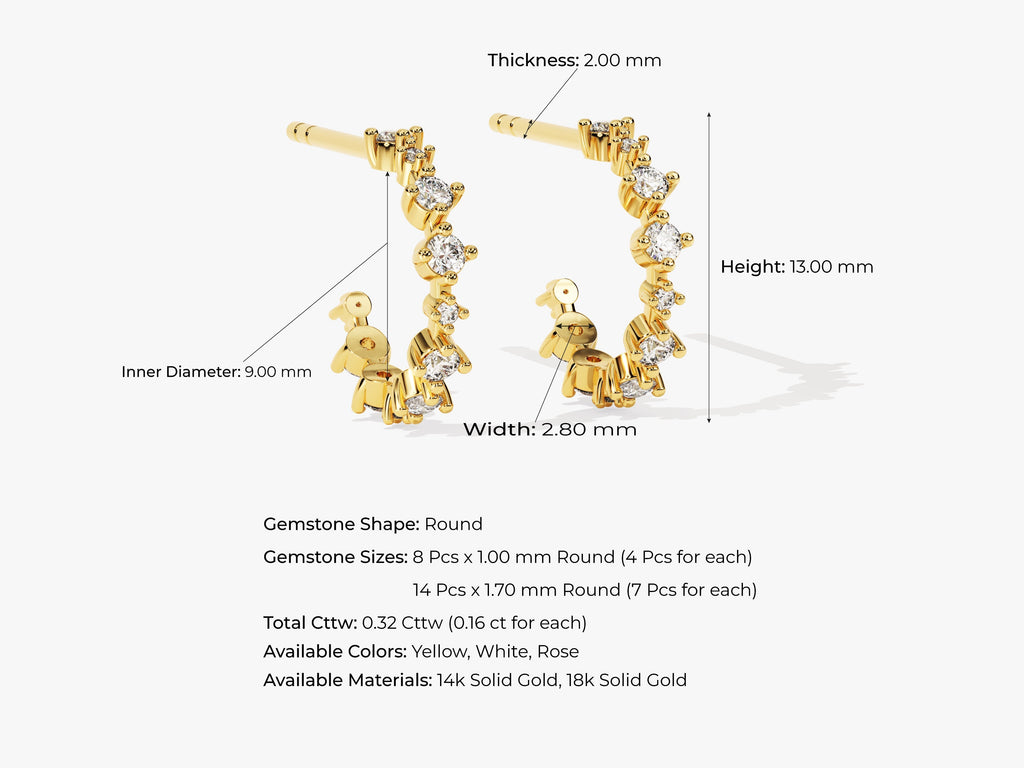 Thickness: 2.00 mm

Height: 13.00 mm

Inner Diameter: 9.00 mm

Width: 2.80 mm

Gemstone Shape: Round

Gemstone Sizes: 8 Pcs x 1.00 mm Round (4 Pcs for each)

14 Pcs x 1.70 mm Round (7 Pcs for each)

Total Cttw: 0.32 Cttw (0.16 ct for each)

Available Colors: Yellow, White, Rose

Available Materials: 14k Solid Gold, 18k Solid Gold